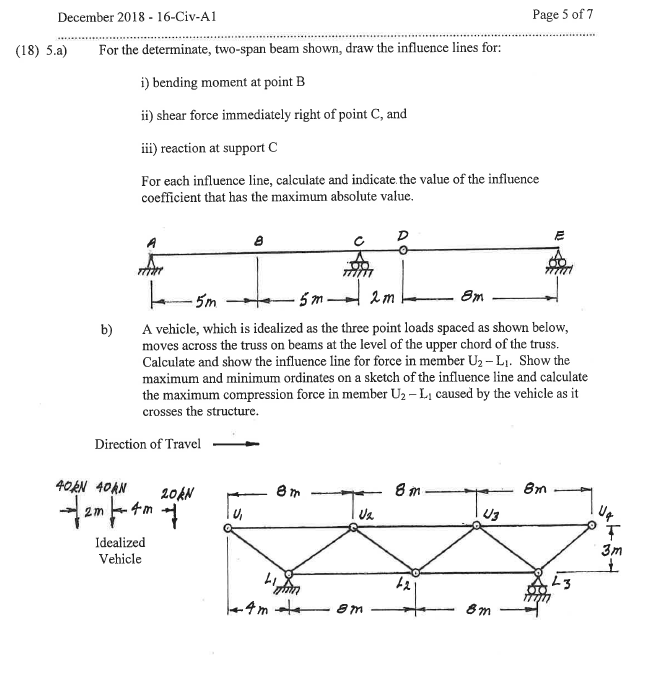 December 2018 - 16-Civ-A1

Page 5 of 7

(18) 5.a) For the determinate, two-span beam shown, draw the influence lines for:

i) bending moment at point B

ii) shear force immediately right of point C, and

iii) reaction at support C

For each influence line, calculate and indicate the value of the influence coefficient that has the maximum absolute value.

A B C D E

5m 5m 2m 8m

b) A vehicle, which is idealized as the three point loads spaced as shown below, moves across the truss on beams at the level of the upper chord of the truss. Calculate and show the influence line for force in member $U_2 - L_1$. Show the maximum and minimum ordinates on a sketch of the influence line and calculate the maximum compression force in member $U_2 - L_1$ caused by the vehicle as it crosses the structure.

Direction of Travel

40kN 40kN 20kN

2m 4m

Idealized Vehicle

8m 8m 8m

$U_1$ $U_2$ $U_3$ $U_4$

3m

$L_1$ $L_2$ $L_3$

4m 8m 8m